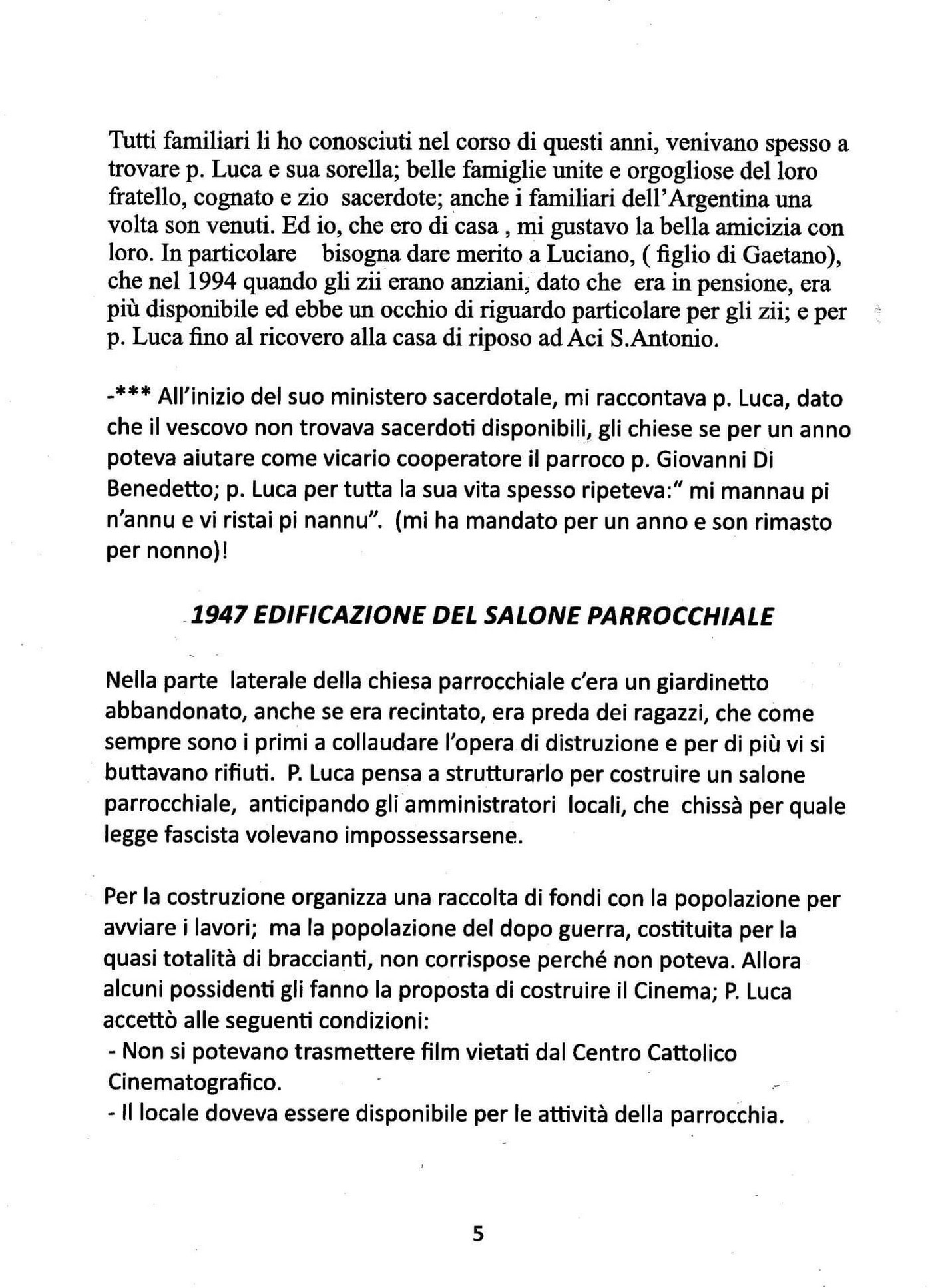 Tutti familiari li ho conosciuti nel corso di questi anni, venivano spesso a trovare p. Luca e sua sorella; belle famiglie unite e orgogliose del loro fratello, cognato e zio sacerdote; anche i familiari dell'Argentina una volta son venuti. Ed io, che ero di casa , mi gustavo la bella amicizia con loro. In particolare bisogna dare merito a Luciano, ( figlio di Gaetano), che nel 1994 quando gli zii erano anziani, dato che era in pensione, era più disponibile ed ebbe un occhio di riguardo particolare per gli zii; e per p. Luca fino al ricovero alla casa di riposo ad Aci S.Antonio.

-*** All'inizio del suo ministero sacerdotale, mi raccontava p. Luca, dato che il vescovo non trovava sacerdoti disponibili, gli chiese se per un anno poteva aiutare come vicario cooperatore il parroco p. Giovanni Di Benedetto; p. Luca per tutta la sua vita spesso ripeteva:" mi mannau pi n'annu e vi ristai pi nannu". (mi ha mandato per un anno e son rimasto per nonno)!

1947 EDIFICAZIONE DEL SALONE PARROCCHIALE

Nella parte laterale della chiesa parrocchiale c'era un giardinetto abbandonato, anche se era recintato, era preda dei ragazzi, che come sempre sono i primi a collaudare l'opera di distruzione e per di più vi si buttavano rifiuti. P. Luca pensa a strutturarlo per costruire un salone parrocchiale, anticipando gli amministratori locali, che chissà per quale legge fascista volevano impossessarsene.

Per la costruzione organizza una raccolta di fondi con la popolazione per avviare i lavori; ma la popolazione del dopo guerra, costituita per la quasi totalità di braccianti, non corrispose perché non poteva. Allora alcuni possidenti gli fanno la proposta di costruire il Cinema; P. Luca accettò alle seguenti condizioni:
- Non si potevano trasmettere film vietati dal Centro Cattolico Cinematografico.
- Il locale doveva essere disponibile per le attività della parrocchia.

5